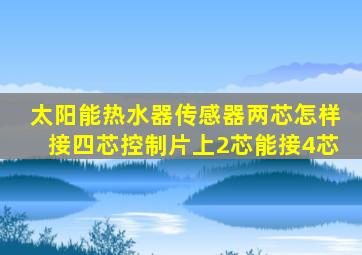 太阳能热水器传感器两芯怎样接四芯控制片上2芯能接4芯